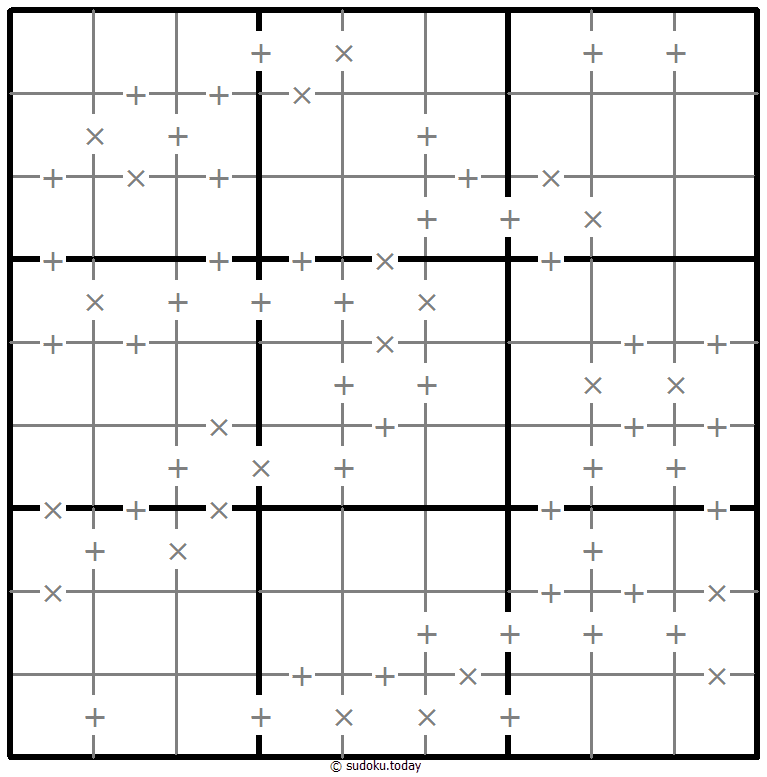 © sudoku.today